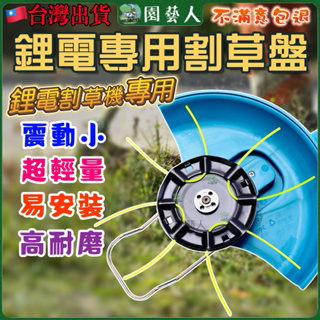 台灣出貨 園藝人 不滿意包退

鋰電專用割草盤

鋰電割草機專用

震動小

超輕量

易安裝

高耐磨